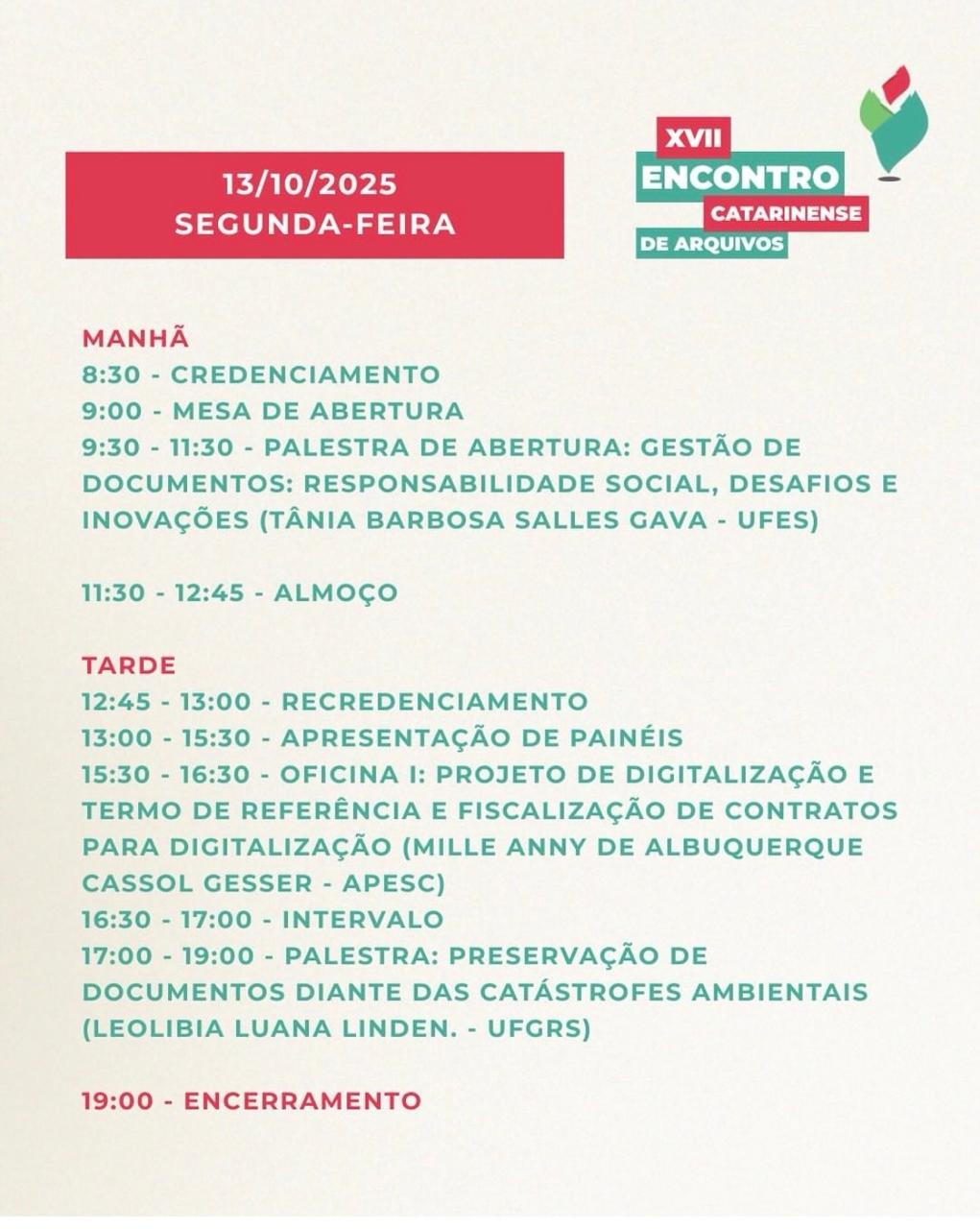 13/10/2025
SEGUNDA-FEIRA

XVII
ENCONTRO
CATARINENSE
DE ARQUIVOS

MANHÃ
8:30 - CREDENCIAMENTO
9:00 - MESA DE ABERTURA
9:30 - 11:30 - PALESTRA DE ABERTURA: GESTÃO DE DOCUMENTOS: RESPONSABILIDADE SOCIAL, DESAFIOS E INOVAÇÕES (TÂNIA BARBOSA SALLES GAVA - UFES)

11:30 - 12:45 - ALMOÇO

TARDE
12:45 - 13:00 - RECREDENCIAMENTO
13:00 - 15:30 - APRESENTAÇÃO DE PAINÉIS
15:30 - 16:30 - OFICINA I: PROJETO DE DIGITALIZAÇÃO E TERMO DE REFERÊNCIA E FISCALIZAÇÃO DE CONTRATOS PARA DIGITALIZAÇÃO (MILLE ANNY DE ALBUQUERQUE CASSOL GESSER - APESC)
16:30 - 17:00 - INTERVALO
17:00 - 19:00 - PALESTRA: PRESERVAÇÃO DE DOCUMENTOS DIANTE DAS CATÁSTROFES AMBIENTAIS (LEOLIBIA LUANA LINDEN. - UFGRS)

19:00 - ENCERRAMENTO